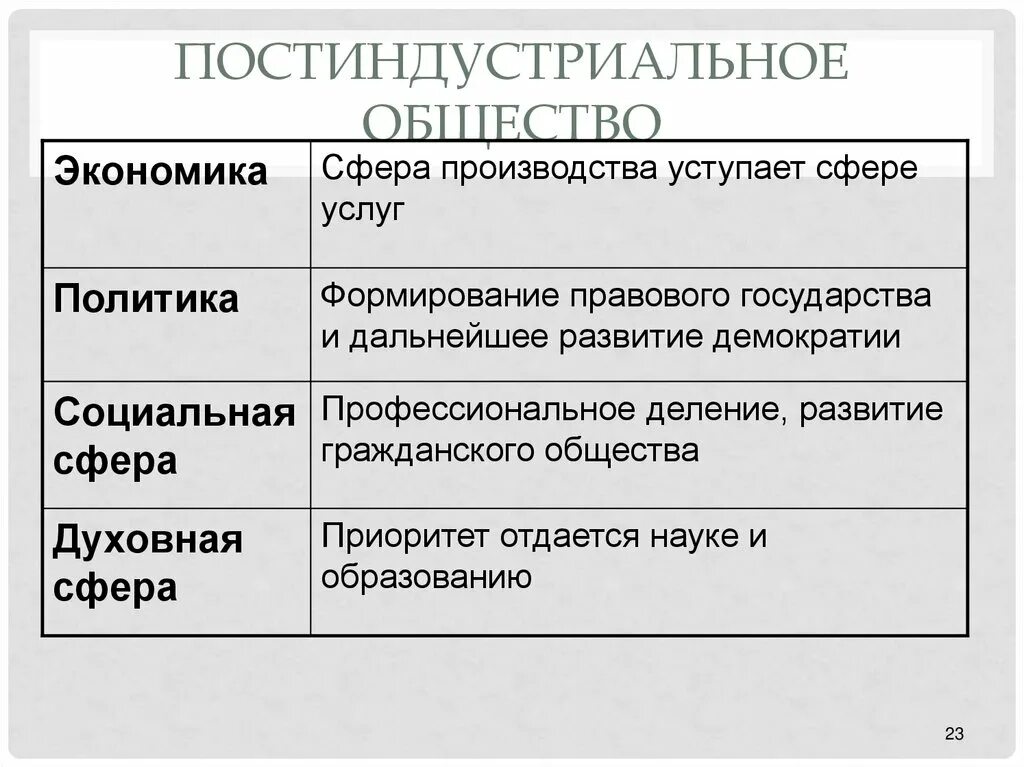 ПОСТИНДУСТРИАЛЬНОЕ ОБЩЕСТВО

| Экономика | Сфера производства уступает сфере услуг |
|---|---|
| Политика | Формирование правового государства и дальнейшее развитие демократии |
| Социальная сфера | Профессиональное деление, развитие гражданского общества |
| Духовная сфера | Приоритет отдается науке и образованию |

23